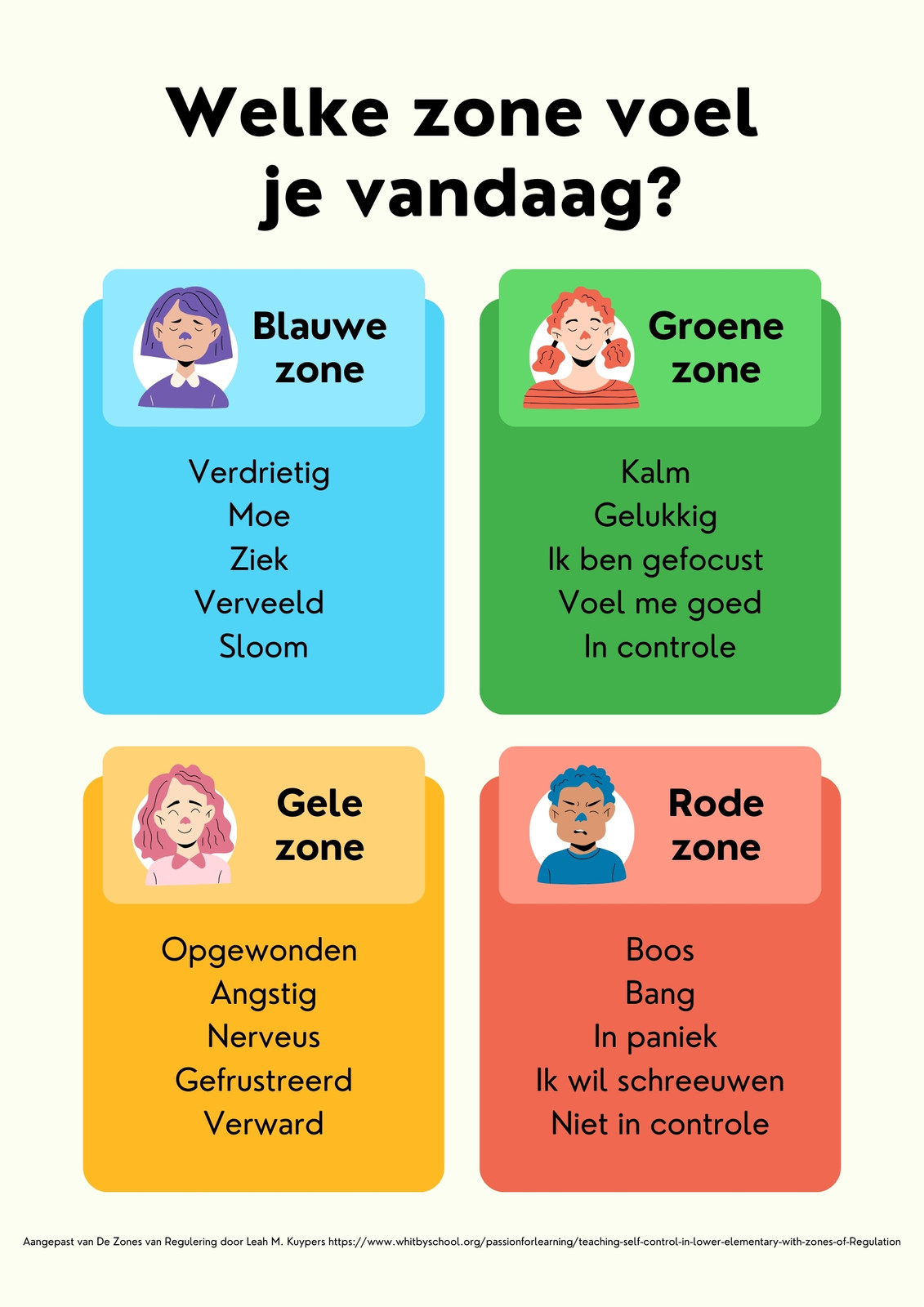 Welke zone voel je vandaag?

Blauwe zone

Verdrietig
Moe
Ziek
Verveeld
Sloom

Groene zone

Kalm
Gelukkig
Ik ben gefocust
Voel me goed
In controle

Gele zone

Opgewonden
Angstig
Nerveus
Gefrustreerd
Verward

Rode zone

Boos
Bang
In paniek
Ik wil schreeuwen
Niet in controle

Aangepast van De Zones van Regulering door Leah M. Kuypers https://www.whitbyschool.org/passionforlearning/teaching-self-control-in-lower-elementary-with-zones-of-Regulation